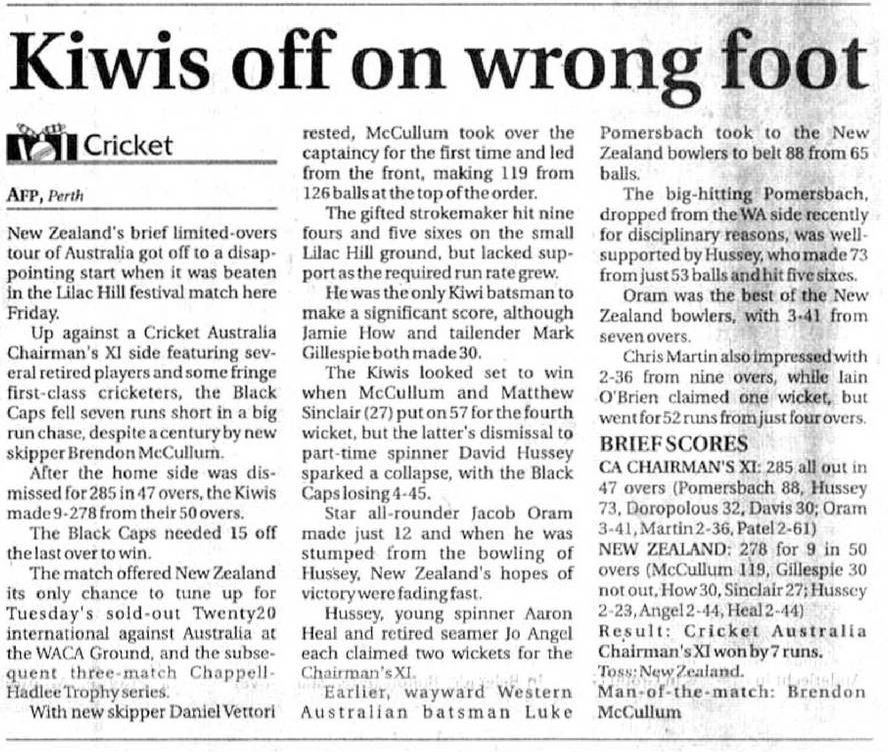 Kiwis off on wrong foot

Cricket

AFP, Perth

New Zealand's brief limited-overs tour of Australia got off to a disappointing start when it was beaten in the Lilac Hill festival match here Friday.

Up against a Cricket Australia Chairman's XI side featuring several retired players and some fringe first-class cricketers, the Black Caps fell seven runs short in a big run chase, despite a century by new skipper Brendon McCullum.

After the home side was dismissed for 285 in 47 overs, the Kiwis made 9-278 from their 50 overs.

The Black Caps needed 15 off the last over to win.

The match offered New Zealand its only chance to tune up for Tuesday's sold-out Twenty20 international against Australia at the WACA Ground, and the subsequent three-match Chappell-Hadlee Trophy series.

With new skipper Daniel Vettori rested, McCullum took over the captaincy for the first time and led from the front, making 119 from 126 balls at the top of the order.

The gifted strokemaker hit nine fours and five sixes on the small Lilac Hill ground, but lacked support as the required run rate grew.

He was the only Kiwi batsman to make a significant score, although Jamie How and tailender Mark Gillespie both made 30.

The Kiwis looked set to win when McCullum and Matthew Sinclair (27) put on 57 for the fourth wicket, but the latter's dismissal to part-time spinner David Hussey sparked a collapse, with the Black Caps losing 4-45.

Star all-rounder Jacob Oram made just 12 and when he was stumped from the bowling of Hussey, New Zealand's hopes of victory were fading fast.

Hussey, young spinner Aaron Heal and retired seamer Jo Angel each claimed two wickets for the Chairman's XI.

Earlier, wayward Western Australian batsman Luke Pomersbach took to the New Zealand bowlers to belt 88 from 65 balls.

The big-hitting Pomersbach, dropped from the WA side recently for disciplinary reasons, was well-supported by Hussey, who made 73 from just 53 balls and hit five sixes.

Oram was the best of the New Zealand bowlers, with 3-41 from seven overs.

Chris Martin also impressed with 2-36 from nine overs, while Iain O'Brien claimed one wicket, but went for 52 runs from just four overs.

BRIEF SCORES
CA CHAIRMAN'S XI: 285 all out in 47 overs (Pomersbach 88, Hussey 73, Doropolous 32, Davis 30; Oram 3-41, Martin 2-36, Patel 2-61)
NEW ZEALAND: 278 for 9 in 50 overs (McCullum 119, Gillespie 30 not out, How 30, Sinclair 27; Hussey 2-23, Angel 2-44, Heal 2-44)
Result: Cricket Australia Chairman's XI won by 7 runs.
Toss: New Zealand.
Man-of-the-match: Brendon McCullum